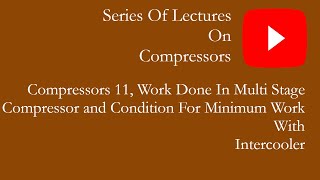 Series Of Lectures
On
Compressors

Compressors 11, Work Done In Multi Stage Compressor and Condition For Minimum Work With Intercooler